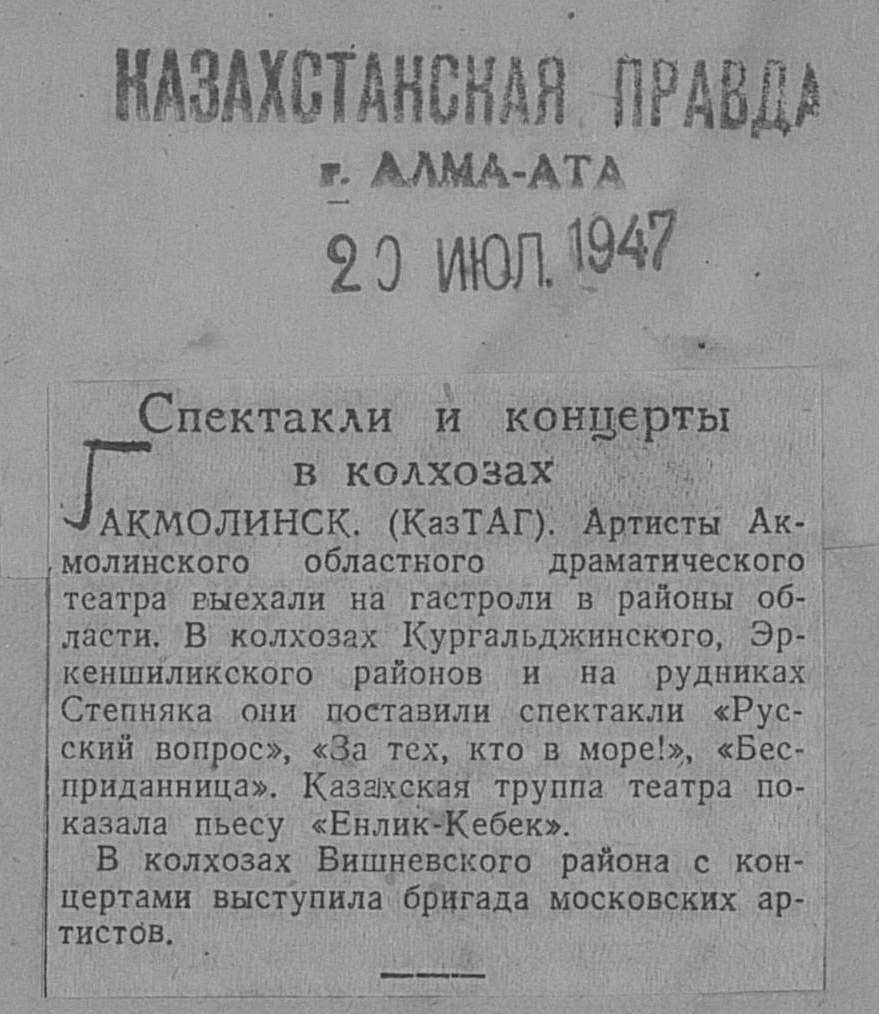 КАЗАХСТАНСКАЯ ПРАВДА
г. АЛМА-АТА
20 ИЮЛ. 1947

Спектакли и концерты в колхозах

АКМОЛИНСК. (КазТАГ). Артисты Акмолинского областного драматического театра выехали на гастроли в районы области. В колхозах Кургальджинского, Эркеншиликского районов и на рудниках Степняка они поставили спектакли «Русский вопрос», «За тех, кто в море!», «Бесприданница». Казахская труппа театра показала пьесу «Енлик-Кебек».

В колхозах Вишневского района с концертами выступила бригада московских артистов.